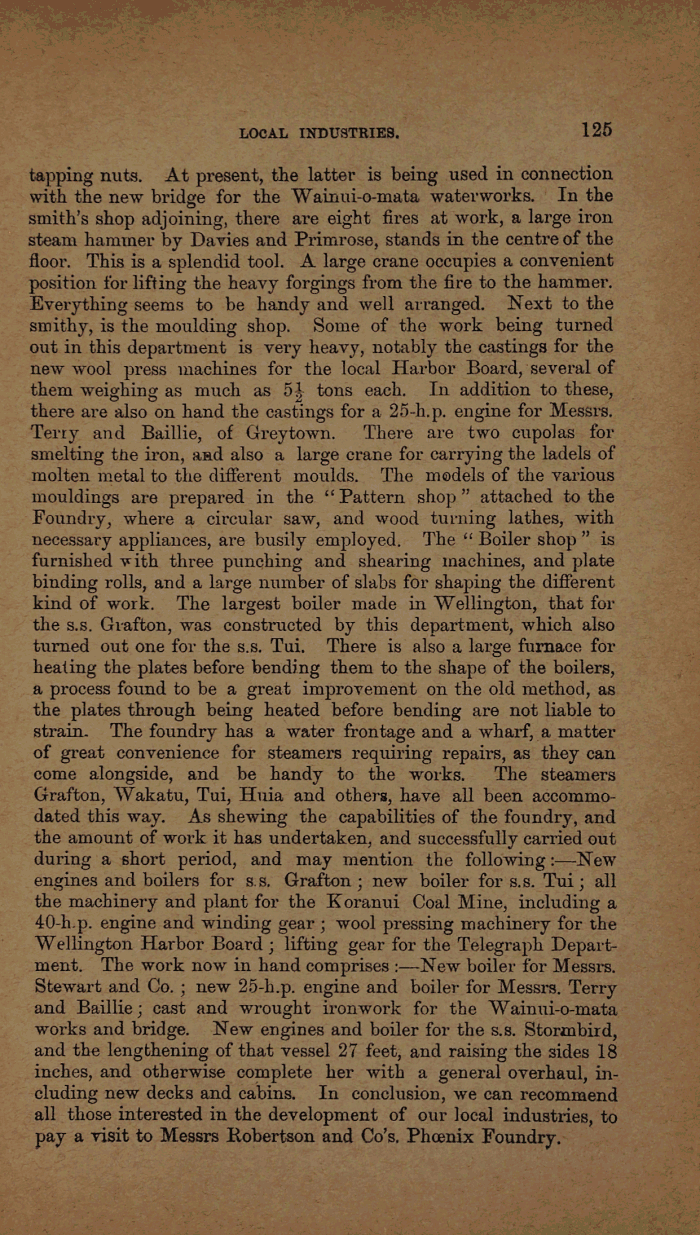 LOCAL INDUSTRIES. 125

tapping nuts. At present, the latter is being used in connection with the new bridge for the Wainui-o-mata waterworks. In the smith's shop adjoining, there are eight fires at work, a large iron steam hammer by Davies and Primrose, stands in the centre of the floor. This is a splendid tool. A large crane occupies a convenient position for lifting the heavy forgings from the fire to the hammer. Everything seems to be handy and well arranged. Next to the smithy, is the moulding shop. Some of the work being turned out in this department is very heavy, notably the castings for the new wool press machines for the local Harbor Board, several of them weighing as much as $5\frac{1}{2}$ tons each. In addition to these, there are also on hand the castings for a 25-h.p. engine for Messrs. Terry and Baillie, of Greytown. There are two cupolas for smelting the iron, and also a large crane for carrying the ladels of molten metal to the different moulds. The models of the various mouldings are prepared in the "Pattern shop" attached to the Foundry, where a circular saw, and wood turning lathes, with necessary appliances, are busily employed. The "Boiler shop" is furnished with three punching and shearing machines, and plate binding rolls, and a large number of slabs for shaping the different kind of work. The largest boiler made in Wellington, that for the s.s. Grafton, was constructed by this department, which also turned out one for the s.s. Tui. There is also a large furnace for heating the plates before bending them to the shape of the boilers, a process found to be a great improvement on the old method, as the plates through being heated before bending are not liable to strain. The foundry has a water frontage and a wharf, a matter of great convenience for steamers requiring repairs, as they can come alongside, and be handy to the works. The steamers Grafton, Wakatu, Tui, Huia and others, have all been accommodated this way. As shewing the capabilities of the foundry, and the amount of work it has undertaken, and successfully carried out during a short period, and may mention the following:—New engines and boilers for s.s. Grafton; new boiler for s.s. Tui; all the machinery and plant for the Koranui Coal Mine, including a 40-h.p. engine and winding gear; wool pressing machinery for the Wellington Harbor Board; lifting gear for the Telegraph Department. The work now in hand comprises:—New boiler for Messrs. Stewart and Co.; new 25-h.p. engine and boiler for Messrs. Terry and Baillie; cast and wrought ironwork for the Wainui-o-mata works and bridge. New engines and boiler for the s.s. Stormbird, and the lengthening of that vessel 27 feet, and raising the sides 18 inches, and otherwise complete her with a general overhaul, including new decks and cabins. In conclusion, we can recommend all those interested in the development of our local industries, to pay a visit to Messrs Robertson and Co's, Phœnix Foundry.